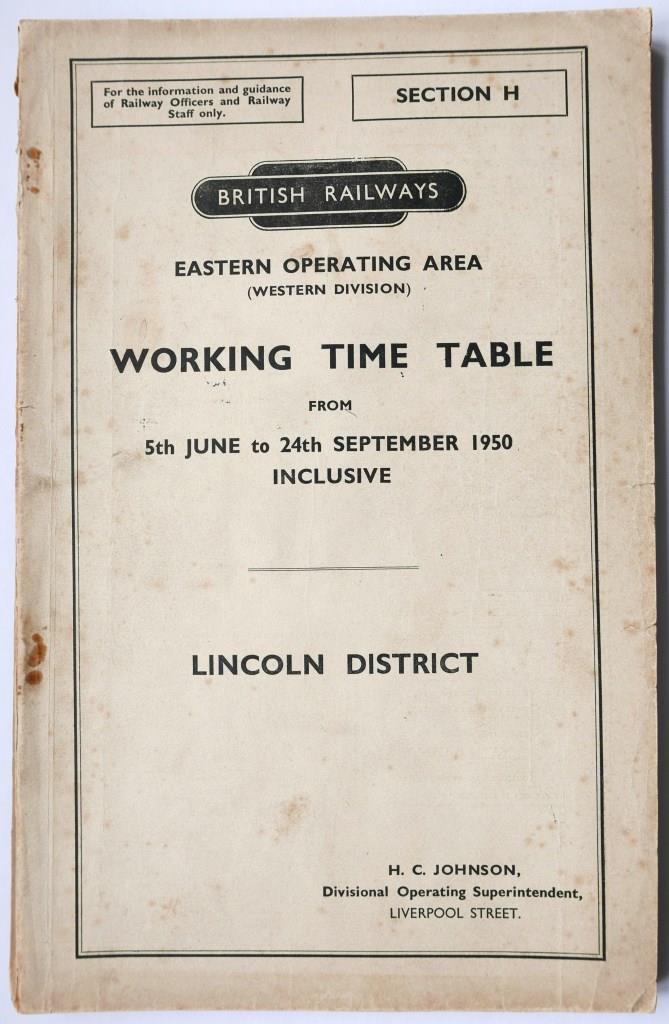 For the information and guidance of Railway Officers and Railway Staff only.

SECTION H

BRITISH RAILWAYS

EASTERN OPERATING AREA
(WESTERN DIVISION)

WORKING TIME TABLE

FROM

5th JUNE to 24th SEPTEMBER 1950
INCLUSIVE

LINCOLN DISTRICT

H. C. JOHNSON,
Divisional Operating Superintendent,
LIVERPOOL STREET.